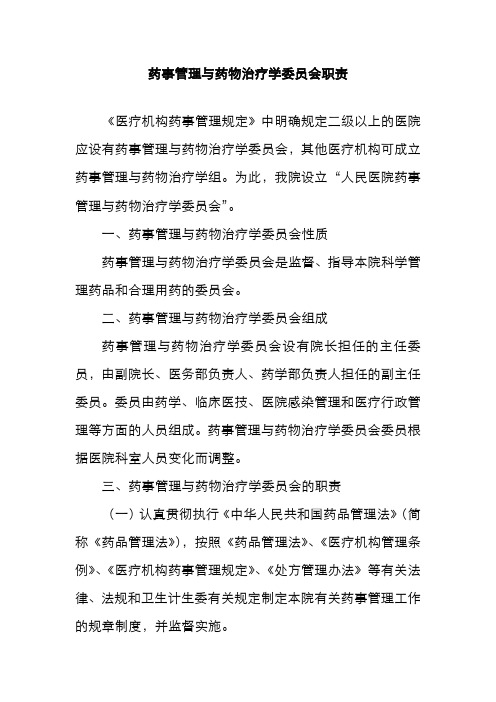 药事管理与药物治疗学委员会职责

《医疗机构药事管理规定》中明确规定二级以上的医院应设有药事管理与药物治疗学委员会，其他医疗机构可成立药事管理与药物治疗学组。为此，我院设立“人民医院药事管理与药物治疗学委员会”。

一、药事管理与药物治疗学委员会性质

药事管理与药物治疗学委员会是监督、指导本院科学管理药品和合理用药的委员会。

二、药事管理与药物治疗学委员会组成

药事管理与药物治疗学委员会设有院长担任的主任委员，由副院长、医务部负责人、药学部负责人担任的副主任委员。委员由药学、临床医技、医院感染管理和医疗行政管理等方面的人员组成。药事管理与药物治疗学委员会委员根据医院科室人员变化而调整。

三、药事管理与药物治疗学委员会的职责

（一）认真贯彻执行《中华人民共和国药品管理法》（简称《药品管理法》），按照《药品管理法》、《医疗机构管理条例》、《医疗机构药事管理规定》、《处方管理办法》等有关法律、法规和卫生计生委有关规定制定本院有关药事管理工作的规章制度，并监督实施。